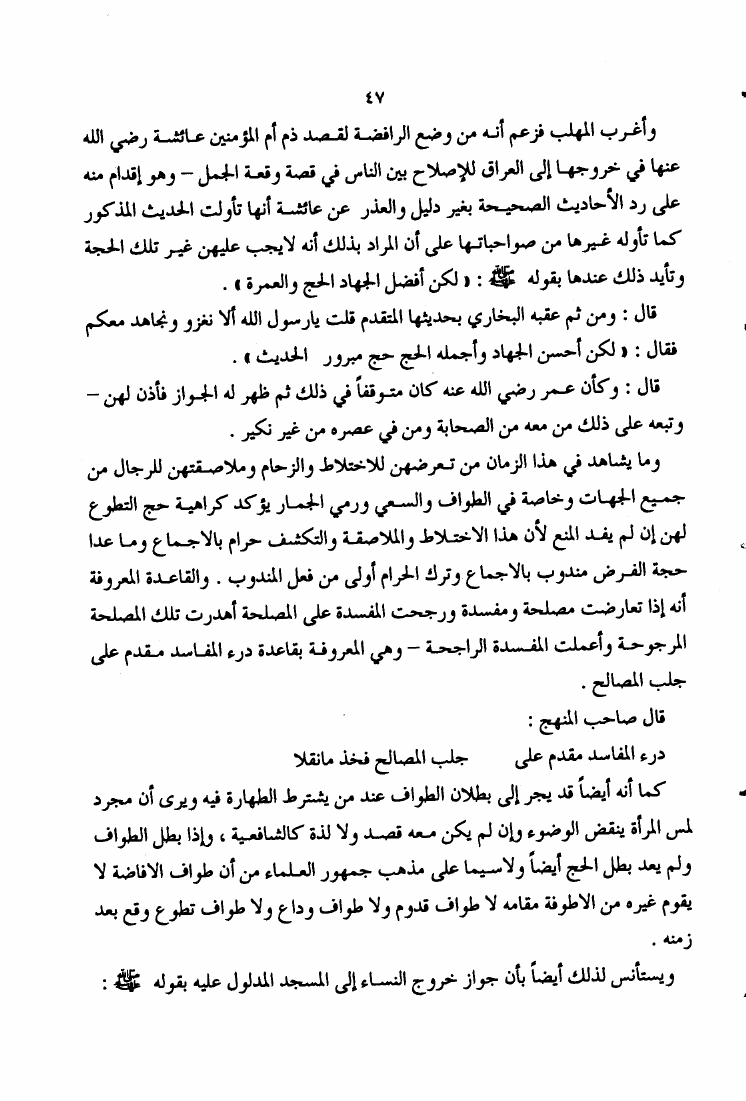 ٤٧

وأغرب المهلب فزعم أنه من وضع الرافضة لقصد ذم أم المؤمنين عائشة رضي الله عنها في خروجها إلى العراق للإصلاح بين الناس في قصة وقعة الجمل – وهو إقدام منه على رد الأحاديث الصحيحة بغير دليل والعذر عن عائشة أنها تأولت الحديث المذكور كما تأوله غيرها من صواحباتها على أن المراد بذلك أنه لايجب عليهن غير تلك الحجة وتأيد ذلك عندها بقوله ﷺ : « لكن أفضل الجهاد الحج والعمرة » .

قال : ومن ثم عقبه البخاري بحديثها المتقدم قلت يارسول الله ألا نغزو ونجاهد معكم فقال : « لكن أحسن الجهاد وأجمله الحج حج مبرور الحديث » .

قال : وكأن عمر رضي الله عنه كان متوقفاً في ذلك ثم ظهر له الجواز فأذن لهن – وتبعه على ذلك من معه من الصحابة ومن في عصره من غير نكير .

وما يشاهد في هذا الزمان من تعرضهن للاختلاط والزحام وملاصقتهن للرجال من جميع الجهات وخاصة في الطواف والسعي ورمي الجمار يؤكد كراهية حج التطوع لهن إن لم يفد المنع لأن هذا الاختلاط والملاصقة والتكشف حرام بالاجماع وما عدا حجة الفرض مندوب بالاجماع وترك الحرام أولى من فعل المندوب . والقاعدة المعروفة أنه إذا تعارضت مصلحة ومفسدة ورجحت المفسدة على المصلحة أهدرت تلك المصلحة المرجوحة وأعملت المفسدة الراجحة – وهي المعروفة بقاعدة درء المفاسد مقدم على جلب المصالح .

قال صاحب المنهج :

درء المفاسد مقدم على جلب المصالح فخذ مانقلا

كما أنه أيضاً قد يجر إلى بطلان الطواف عند من يشترط الطهارة فيه ويرى أن مجرد لمس المرأة ينقض الوضوء وإن لم يكن معه قصد ولا لذة كالشافعية ، وإذا بطل الطواف ولم يعد بطل الحج أيضاً ولاسيما على مذهب جمهور العلماء من أن طواف الافاضة لا يقوم غيره من الاطوفة مقامه لا طواف قدوم ولا طواف وداع ولا طواف تطوع وقع بعد زمنه .

ويستأنس لذلك أيضاً بأن جواز خروج النساء إلى المسجد المدلول عليه بقوله ﷺ :